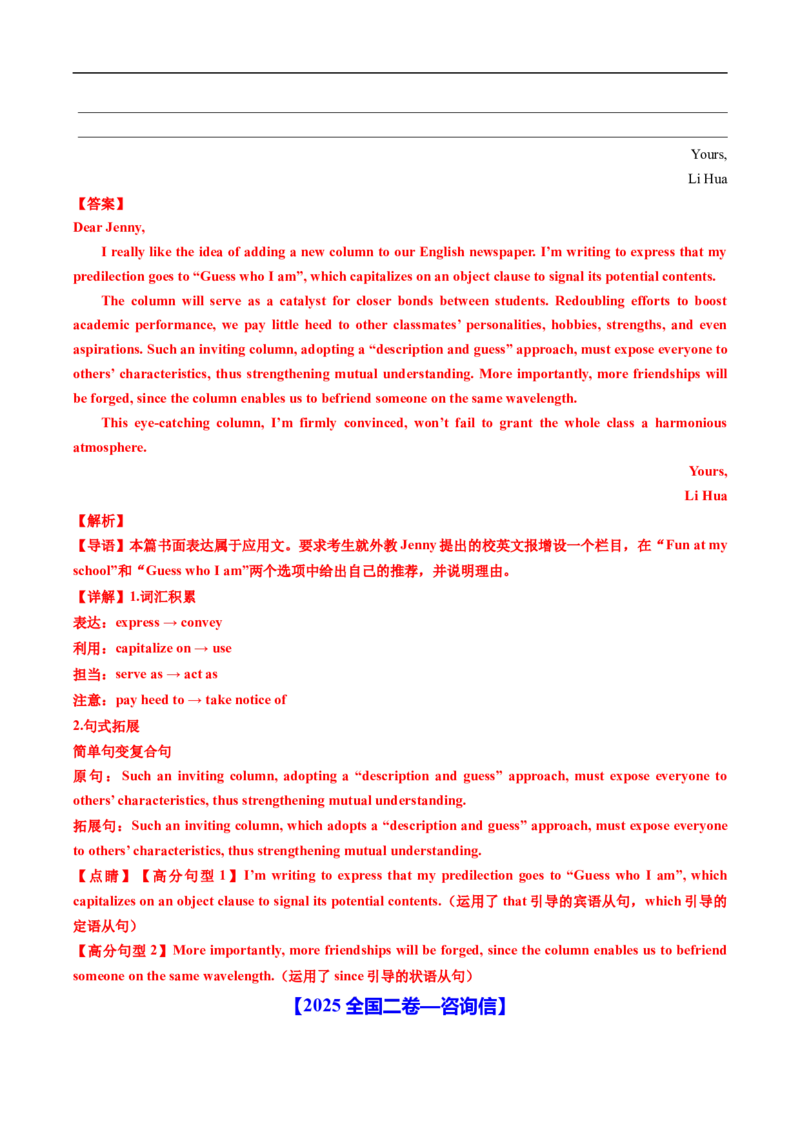 Yours,
Li Hua

【答案】
Dear Jenny,

I really like the idea of adding a new column to our English newspaper. I'm writing to express that my predilection goes to "Guess who I am", which capitalizes on an object clause to signal its potential contents.

The column will serve as a catalyst for closer bonds between students. Redoubling efforts to boost academic performance, we pay little heed to other classmates' personalities, hobbies, strengths, and even aspirations. Such an inviting column, adopting a "description and guess" approach, must expose everyone to others' characteristics, thus strengthening mutual understanding. More importantly, more friendships will be forged, since the column enables us to befriend someone on the same wavelength.

This eye-catching column, I'm firmly convinced, won't fail to grant the whole class a harmonious atmosphere.

Yours,
Li Hua

【解析】
【导语】本篇书面表达属于应用文。要求考生就外教 Jenny 提出的校英文报增设一个栏目，在"Fun at my school"和"Guess who I am"两个选项中给出自己的推荐，并说明理由。
【详解】1.词汇积累
表达：express → convey
利用：capitalize on → use
担当：serve as → act as
注意：pay heed to → take notice of
2.句式拓展
简单句变复合句
原句：Such an inviting column, adopting a "description and guess" approach, must expose everyone to others' characteristics, thus strengthening mutual understanding.
拓展句：Such an inviting column, which adopts a "description and guess" approach, must expose everyone to others' characteristics, thus strengthening mutual understanding.
【点睛】【高分句型 1】I'm writing to express that my predilection goes to "Guess who I am", which capitalizes on an object clause to signal its potential contents.（运用了 that 引导的宾语从句，which 引导的定语从句）
【高分句型 2】More importantly, more friendships will be forged, since the column enables us to befriend someone on the same wavelength.（运用了 since 引导的状语从句）

【2025 全国二卷—咨询信】